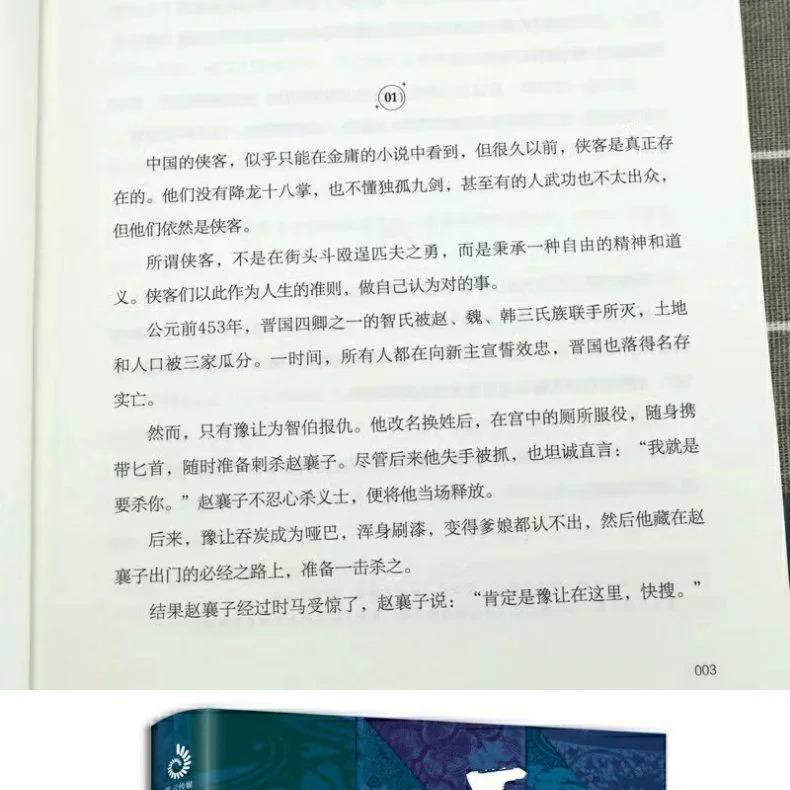 01

中国的侠客，似乎只能在金庸的小说中看到，但很久以前，侠客是真正存在的。他们没有降龙十八掌，也不懂独孤九剑，甚至有的人武功也不太出众，但他们依然是侠客。

所谓侠客，不是在街头斗殴逞匹夫之勇，而是秉承一种自由的精神和道义。侠客们以此作为人生的准则，做自己认为对的事。

公元前453年，晋国四卿之一的智氏被赵、魏、韩三氏族联手所灭，土地和人口被三家瓜分。一时间，所有人都在向新主宣誓效忠，晋国也落得名存实亡。

然而，只有豫让为智伯报仇。他改名换姓后，在宫中的厕所服役，随身携带匕首，随时准备刺杀赵襄子。尽管后来他失手被抓，也坦诚直言：“我就是要杀你。”赵襄子不忍心杀义士，便将他当场释放。

后来，豫让吞炭成为哑巴，浑身刷漆，变得爹娘都认不出，然后他藏在赵襄子出门的必经之路上，准备一击杀之。

结果赵襄子经过时马受惊了，赵襄子说：“肯定是豫让在这里，快搜。”

003